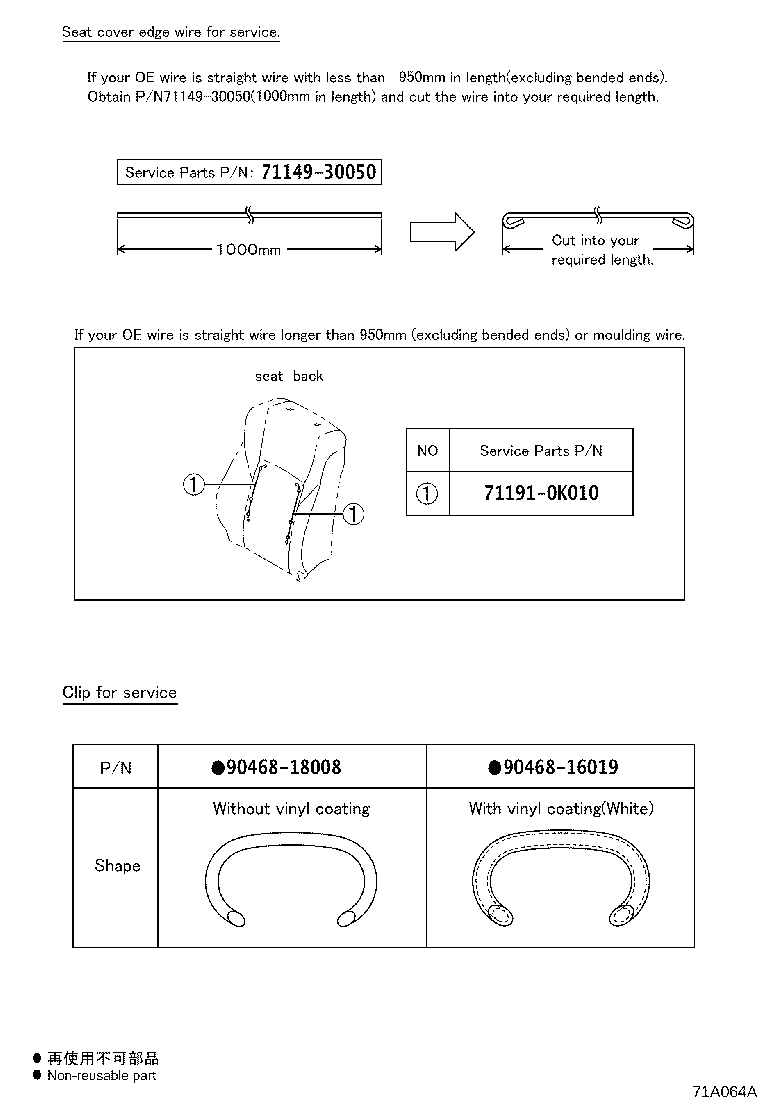 Seat cover edge wire for service.

If your OE wire is straight wire with less than 950mm in length(excluding bended ends). Obtain P/N71149-30050(1000mm in length) and cut the wire into your required length.

Service Parts P/N: 71149-30050

1000mm

Cut into your required length.

If your OE wire is straight wire longer than 950mm (excluding bended ends) or moulding wire.

seat back

①

①

| NO | Service Parts P/N |
|---|---|
| ① | 71191-0K010 |

Clip for service

| P/N | ●90468-18008 | ●90468-16019 |
|---|---|---|
| Shape | Without vinyl coating | With vinyl coating(White) |

● 再使用不可部品
● Non-reusable part

71A064A